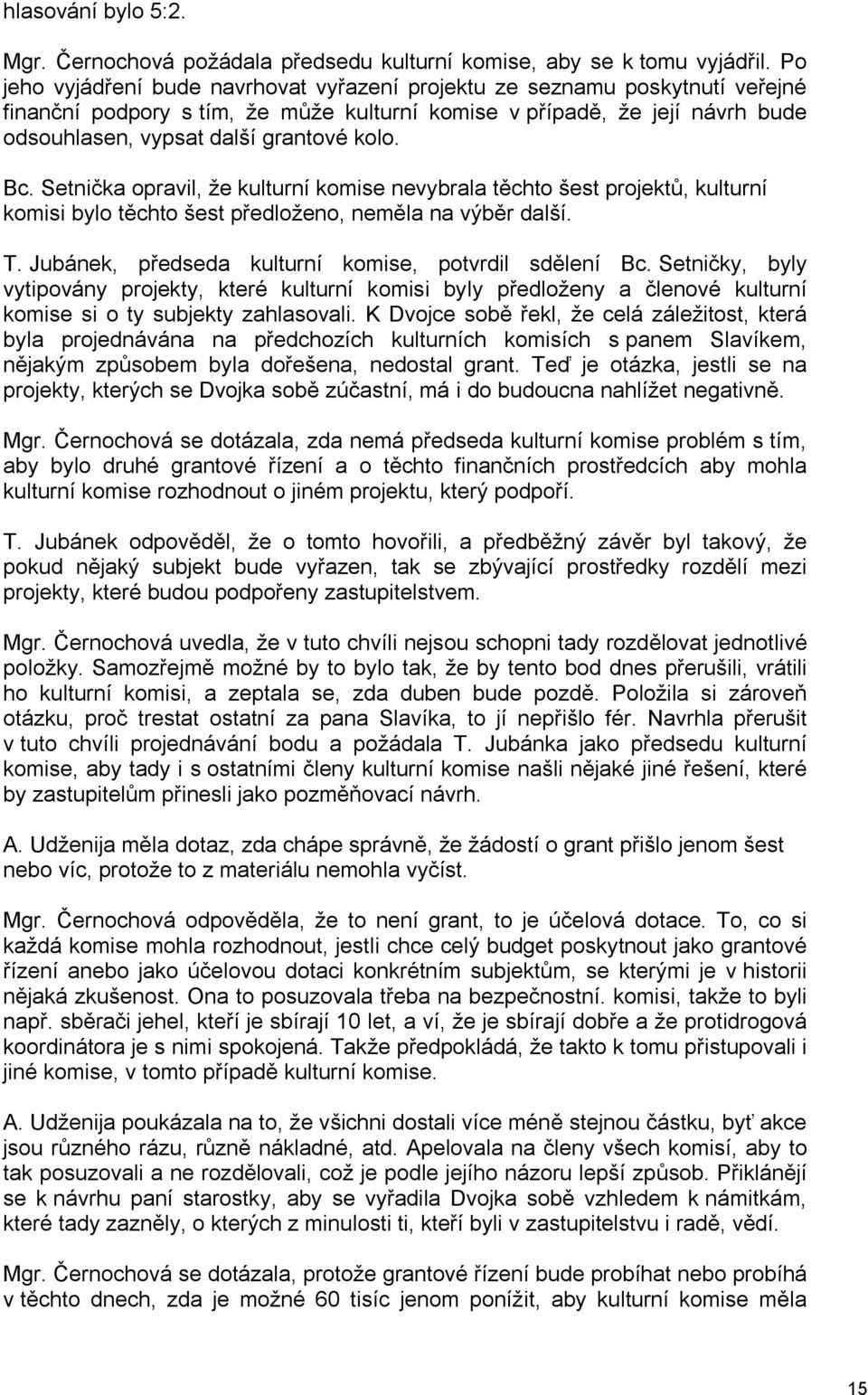 hlasování bylo 5:2.

Mgr. Černochová požádala předsedu kulturní komise, aby se k tomu vyjádřil. Po jeho vyjádření bude navrhovat vyřazení projektu ze seznamu poskytnutí veřejné finanční podpory s tím, že může kulturní komise v případě, že její návrh bude odsouhlasen, vypsat další grantové kolo.

Bc. Setnička opravil, že kulturní komise nevybrala těchto šest projektů, kulturní komisi bylo těchto šest předloženo, neměla na výběr další.

T. Jubánek, předseda kulturní komise, potvrdil sdělení Bc. Setničky, byly vytipovány projekty, které kulturní komisi byly předloženy a členové kulturní komise si o ty subjekty zahlasovali. K Dvojce sobě řekl, že celá záležitost, která byla projednávána na předchozích kulturních komisích s panem Slavíkem, nějakým způsobem byla dořešena, nedostal grant. Teď je otázka, jestli se na projekty, kterých se Dvojka sobě zúčastní, má i do budoucna nahlížet negativně.

Mgr. Černochová se dotázala, zda nemá předseda kulturní komise problém s tím, aby bylo druhé grantové řízení a o těchto finančních prostředcích aby mohla kulturní komise rozhodnout o jiném projektu, který podpoří.

T. Jubánek odpověděl, že o tomto hovořili, a předběžný závěr byl takový, že pokud nějaký subjekt bude vyřazen, tak se zbývající prostředky rozdělí mezi projekty, které budou podpořeny zastupitelstvem.

Mgr. Černochová uvedla, že v tuto chvíli nejsou schopni tady rozdělovat jednotlivé položky. Samozřejmě možné by to bylo tak, že by tento bod dnes přerušili, vrátili ho kulturní komisi, a zeptala se, zda duben bude pozdě. Položila si zároveň otázku, proč trestat ostatní za pana Slavíka, to jí nepřišlo fér. Navrhla přerušit v tuto chvíli projednávání bodu a požádala T. Jubánka jako předsedu kulturní komise, aby tady i s ostatními členy kulturní komise našli nějaké jiné řešení, které by zastupitelům přinesli jako pozměňovací návrh.

A. Udženija měla dotaz, zda chápe správně, že žádostí o grant přišlo jenom šest nebo víc, protože to z materiálu nemohla vyčíst.

Mgr. Černochová odpověděla, že to není grant, to je účelová dotace. To, co si každá komise mohla rozhodnout, jestli chce celý budget poskytnout jako grantové řízení anebo jako účelovou dotaci konkrétním subjektům, se kterými je v historii nějaká zkušenost. Ona to posuzovala třeba na bezpečnostní. komisi, takže to byli např. sběrači jehel, kteří je sbírají 10 let, a ví, že je sbírají dobře a že protidrogová koordinátora je s nimi spokojená. Takže předpokládá, že takto k tomu přistupovali i jiné komise, v tomto případě kulturní komise.

A. Udženija poukázala na to, že všichni dostali více méně stejnou částku, byť akce jsou různého rázu, různě nákladné, atd. Apelovala na členy všech komisí, aby to tak posuzovali a ne rozdělovali, což je podle jejího názoru lepší způsob. Přiklánějí se k návrhu paní starostky, aby se vyřadila Dvojka sobě vzhledem k námitkám, které tady zazněly, o kterých z minulosti ti, kteří byli v zastupitelstvu i radě, vědí.

Mgr. Černochová se dotázala, protože grantové řízení bude probíhat nebo probíhá v těchto dnech, zda je možné 60 tisíc jenom ponížit, aby kulturní komise měla

15